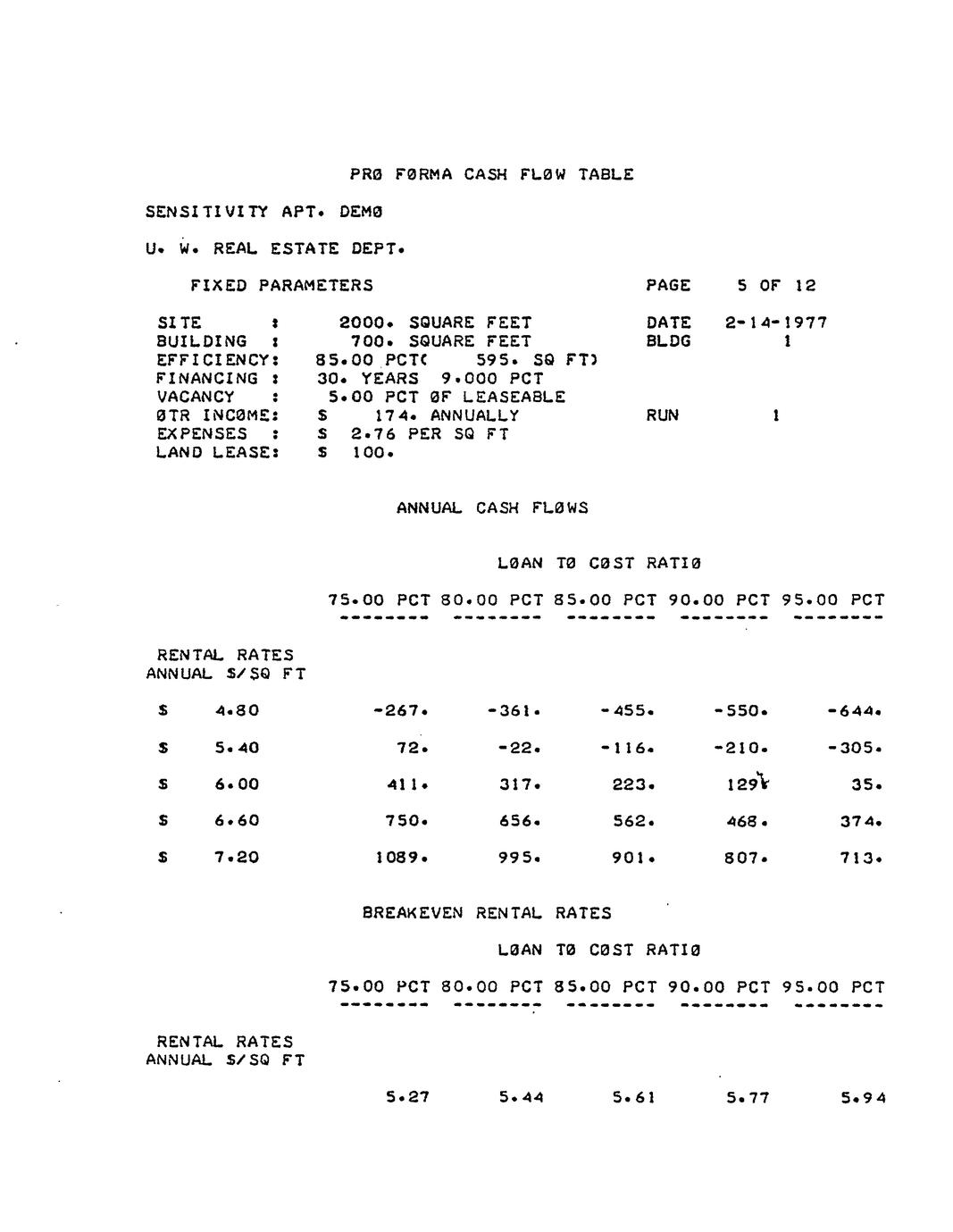 PRØ FØRMA CASH FLØW TABLE

SENSITIVITY APT. DEMØ

U. W. REAL ESTATE DEPT.

FIXED PARAMETERS

PAGE 5 OF 12

SITE : 2000. SQUARE FEET
BUILDING : 700. SQUARE FEET
EFFICIENCY: 85.00 PCT( 595. SQ FT)
FINANCING : 30. YEARS 9.000 PCT
VACANCY : 5.00 PCT ØF LEASEABLE
ØTR INCØME: $ 174. ANNUALLY
EXPENSES : $ 2.76 PER SQ FT
LAND LEASE: $ 100.

DATE 2-14-1977
BLDG 1

RUN 1

ANNUAL CASH FLØWS

LØAN TØ CØST RATIØ

| RENTAL RATES ANNUAL $/SQ FT | 75.00 PCT | 80.00 PCT | 85.00 PCT | 90.00 PCT | 95.00 PCT |
|---|---|---|---|---|---|
| $ 4.80 | -267. | -361. | -455. | -550. | -644. |
| $ 5.40 | 72. | -22. | -116. | -210. | -305. |
| $ 6.00 | 411. | 317. | 223. | 129. | 35. |
| $ 6.60 | 750. | 656. | 562. | 468. | 374. |
| $ 7.20 | 1089. | 995. | 901. | 807. | 713. |

BREAKEVEN RENTAL RATES

LØAN TØ CØST RATIØ

| RENTAL RATES ANNUAL $/SQ FT | 75.00 PCT | 80.00 PCT | 85.00 PCT | 90.00 PCT | 95.00 PCT |
|---|---|---|---|---|---|
| | 5.27 | 5.44 | 5.61 | 5.77 | 5.94 |